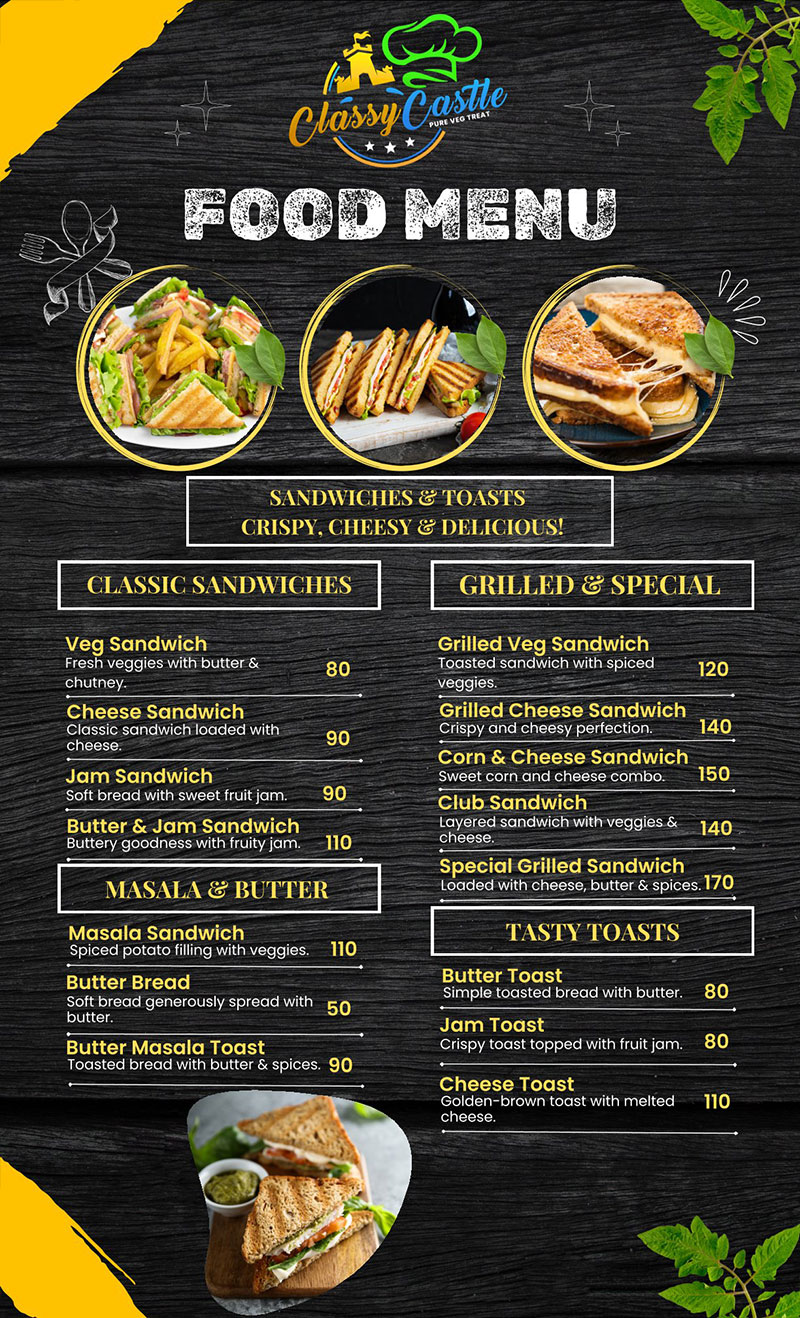 Classy Castle
PURE VEG TREAT

FOOD MENU

SANDWICHES & TOASTS
CRISPY, CHEESY & DELICIOUS!

CLASSIC SANDWICHES

Veg Sandwich
Fresh veggies with butter & chutney. 80

Cheese Sandwich
Classic sandwich loaded with cheese. 90

Jam Sandwich
Soft bread with sweet fruit jam. 90

Butter & Jam Sandwich
Buttery goodness with fruity jam. 110

MASALA & BUTTER

Masala Sandwich
Spiced potato filling with veggies. 110

Butter Bread
Soft bread generously spread with butter. 50

Butter Masala Toast
Toasted bread with butter & spices. 90

GRILLED & SPECIAL

Grilled Veg Sandwich
Toasted sandwich with spiced veggies. 120

Grilled Cheese Sandwich
Crispy and cheesy perfection. 140

Corn & Cheese Sandwich
Sweet corn and cheese combo. 150

Club Sandwich
Layered sandwich with veggies & cheese. 140

Special Grilled Sandwich
Loaded with cheese, butter & spices. 170

TASTY TOASTS

Butter Toast
Simple toasted bread with butter. 80

Jam Toast
Crispy toast topped with fruit jam. 80

Cheese Toast
Golden-brown toast with melted cheese. 110